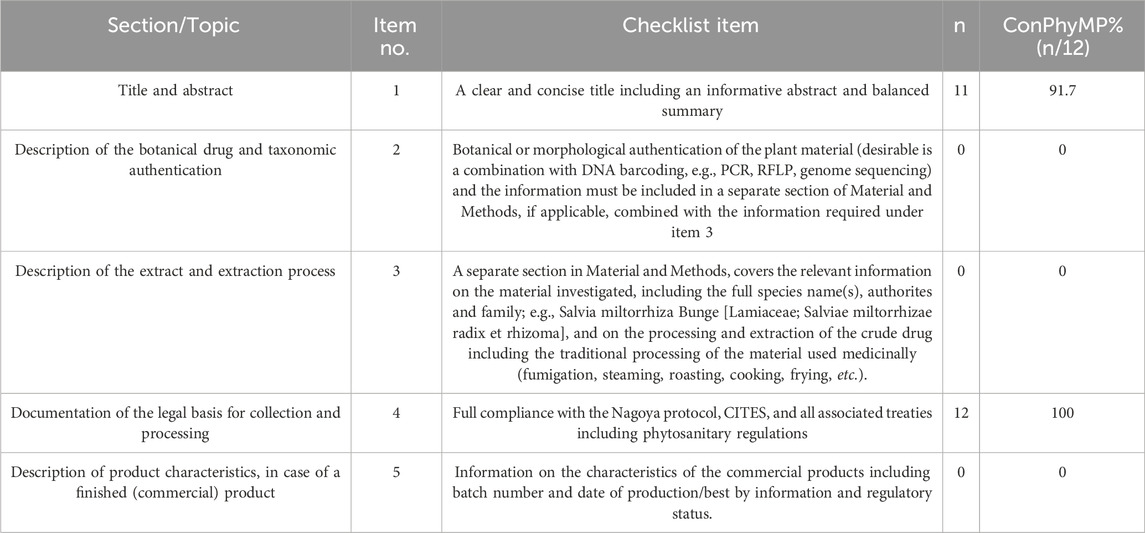 | Section/Topic | Item no. | Checklist item | n | ConPhyMP% (n/12) |
|---|---|---|---|---|
| Title and abstract | 1 | A clear and concise title including an informative abstract and balanced summary | 11 | 91.7 |
| Description of the botanical drug and taxonomic authentication | 2 | Botanical or morphological authentication of the plant material (desirable is a combination with DNA barcoding, e.g., PCR, RFLP, genome sequencing) and the information must be included in a separate section of Material and Methods, if applicable, combined with the information required under item 3 | 0 | 0 |
| Description of the extract and extraction process | 3 | A separate section in Material and Methods, covers the relevant information on the material investigated, including the full species name(s), authorites and family; e.g., Salvia miltorrhiza Bunge [Lamiaceae; Salviae miltorrhizae radix et rhizoma], and on the processing and extraction of the crude drug including the traditional processing of the material used medicinally (fumigation, steaming, roasting, cooking, frying, etc.). | 0 | 0 |
| Documentation of the legal basis for collection and processing | 4 | Full compliance with the Nagoya protocol, CITES, and all associated treaties including phytosanitary regulations | 12 | 100 |
| Description of product characteristics, in case of a finished (commercial) product | 5 | Information on the characteristics of the commercial products including batch number and date of production/best by information and regulatory status. | 0 | 0 |